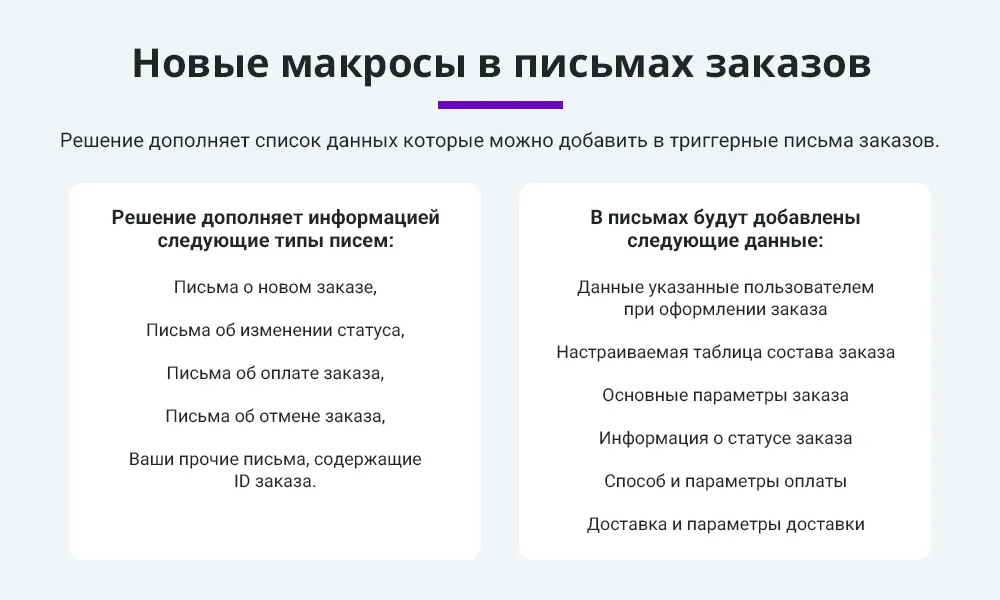 Новые макросы в письмах заказов

Решение дополняет список данных которые можно добавить в триггерные письма заказов.

Решение дополняет информацией следующие типы писем:

Письма о новом заказе,

Письма об изменении статуса,

Письма об оплате заказа,

Письма об отмене заказа,

Ваши прочие письма, содержащие ID заказа.

В письмах будут добавлены следующие данные:

Данные указанные пользователем при оформлении заказа

Настраиваемая таблица состава заказа

Основные параметры заказа

Информация о статусе заказа

Способ и параметры оплаты

Доставка и параметры доставки